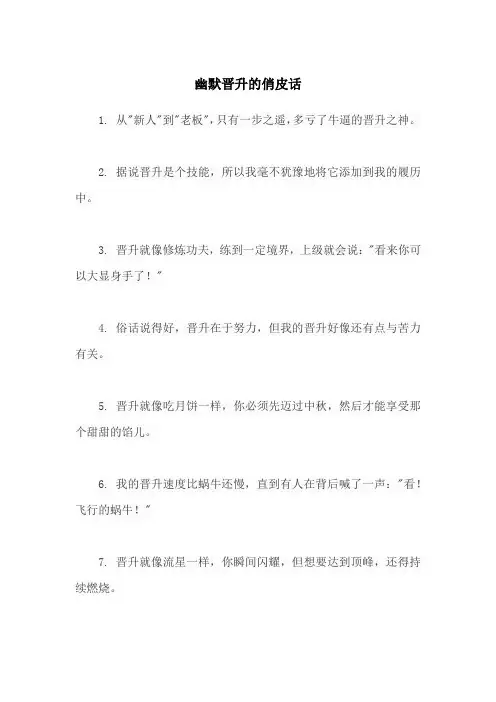 幽默晋升的俏皮话

1. 从"新人"到"老板"，只有一步之遥，多亏了牛逼的晋升之神。

2. 据说晋升是个技能，所以我毫不犹豫地将它添加到我的履历中。

3. 晋升就像修炼功夫，练到一定境界，上级就会说："看来你可以大显身手了！"

4. 俗话说得好，晋升在于努力，但我的晋升好像还有点与苦力有关。

5. 晋升就像吃月饼一样，你必须先迈过中秋，然后才能享受那个甜甜的馅儿。

6. 我的晋升速度比蜗牛还慢，直到有人在背后喊了一声："看！飞行的蜗牛！"

7. 晋升就像流星一样，你瞬间闪耀，但想要达到顶峰，还得持续燃烧。